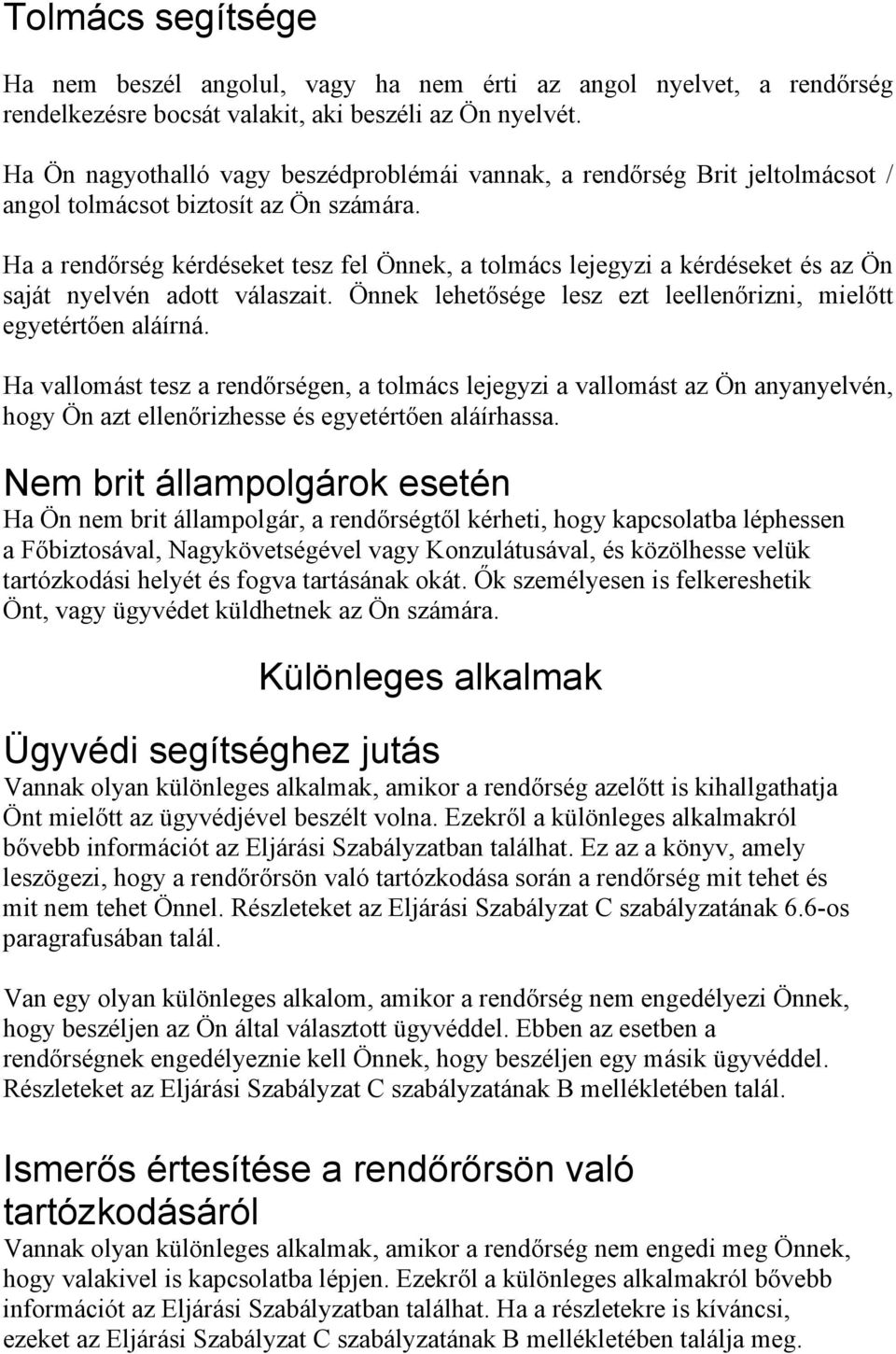 Tolmács segítsége

Ha nem beszél angolul, vagy ha nem érti az angol nyelvet, a rendőrség rendelkezésre bocsát valakit, aki beszéli az Ön nyelvét.

Ha Ön nagyothalló vagy beszédproblémái vannak, a rendőrség Brit jeltolmácsot / angol tolmácsot biztosít az Ön számára.

Ha a rendőrség kérdéseket tesz fel Önnek, a tolmács lejegyzi a kérdéseket és az Ön saját nyelvén adott válaszait. Önnek lehetősége lesz ezt leellenőrizni, mielőtt egyetértően aláírná.

Ha vallomást tesz a rendőrségen, a tolmács lejegyzi a vallomást az Ön anyanyelvén, hogy Ön azt ellenőrizhesse és egyetértően aláírhassa.

Nem brit állampolgárok esetén

Ha Ön nem brit állampolgár, a rendőrségtől kérheti, hogy kapcsolatba léphessen a Főbiztosával, Nagykövetségével vagy Konzulátusával, és közölhesse velük tartózkodási helyét és fogva tartásának okát. Ők személyesen is felkereshetik Önt, vagy ügyvédet küldhetnek az Ön számára.

Különleges alkalmak

Ügyvédi segítséghez jutás

Vannak olyan különleges alkalmak, amikor a rendőrség azelőtt is kihallgathatja Önt mielőtt az ügyvédjével beszélt volna. Ezekről a különleges alkalmakról bővebb információt az Eljárási Szabályzatban találhat. Ez az a könyv, amely leszögezi, hogy a rendőrőrsön való tartózkodása során a rendőrség mit tehet és mit nem tehet Önnel. Részleteket az Eljárási Szabályzat C szabályzatának 6.6-os paragrafusában talál.

Van egy olyan különleges alkalom, amikor a rendőrség nem engedélyezi Önnek, hogy beszéljen az Ön által választott ügyvéddel. Ebben az esetben a rendőrségnek engedélyeznie kell Önnek, hogy beszéljen egy másik ügyvéddel. Részleteket az Eljárási Szabályzat C szabályzatának B mellékletében talál.

Ismerős értesítése a rendőrőrsön való tartózkodásáról

Vannak olyan különleges alkalmak, amikor a rendőrség nem engedi meg Önnek, hogy valakivel is kapcsolatba lépjen. Ezekről a különleges alkalmakról bővebb információt az Eljárási Szabályzatban találhat. Ha a részletekre is kíváncsi, ezeket az Eljárási Szabályzat C szabályzatának B mellékletében találja meg.